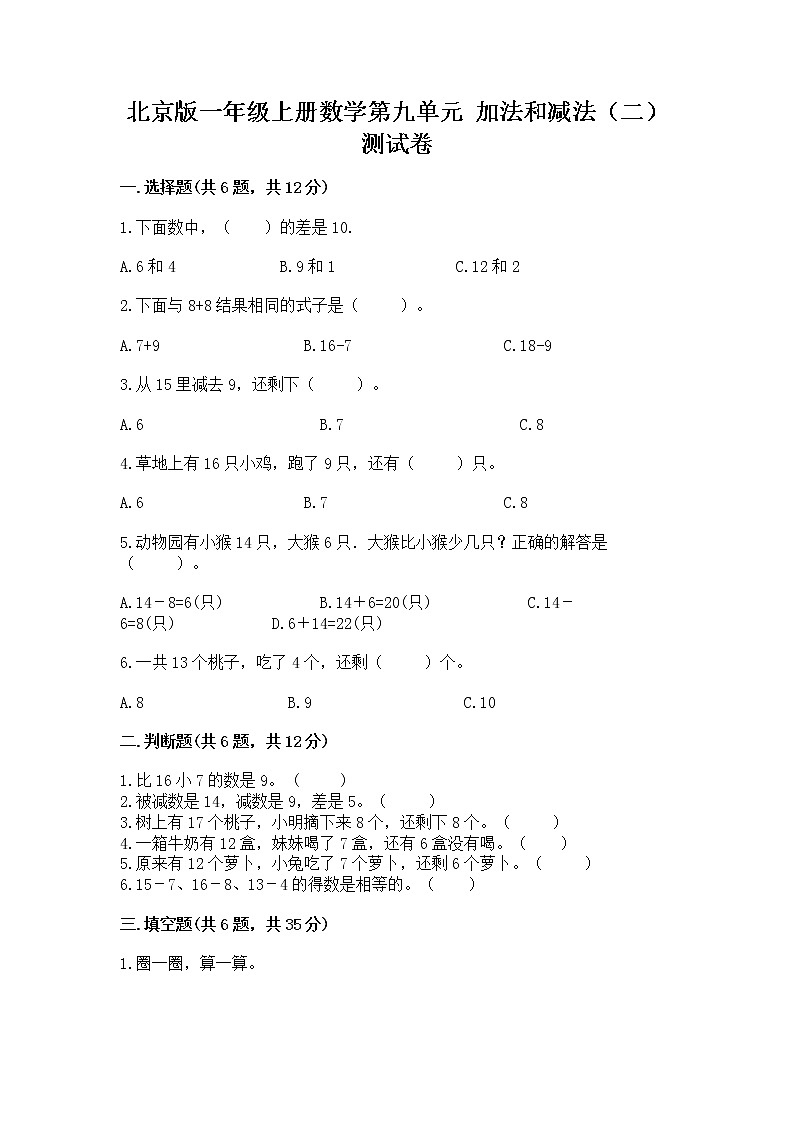 北京版一年级上册数学第九单元 加法和减法（二）测试卷

一.选择题(共6题，共12分)

1.下面数中，（　　）的差是10.

A.6和4　　　B.9和1　　　C.12和2

2.下面与8+8结果相同的式子是（　　）。

A.7+9　　　B.16-7　　　C.18-9

3.从15里减去9，还剩下（　　）。

A.6　　　B.7　　　C.8

4.草地上有16只小鸡，跑了9只，还有（　　）只。

A.6　　　B.7　　　C.8

5.动物园有小猴14只，大猴6只.大猴比小猴少几只？正确的解答是（　　）。

A.14－8=6(只)　　　B.14＋6=20(只)　　　C.14－6=8(只)　　　D.6＋14=22(只)

6.一共13个桃子，吃了4个，还剩（　　）个。

A.8　　　B.9　　　C.10

二.判断题(共6题，共12分)

1.比16小7的数是9。（　　）
2.被减数是14，减数是9，差是5。（　　）
3.树上有17个桃子，小明摘下来8个，还剩下8个。（　　）
4.一箱牛奶有12盒，妹妹喝了7盒，还有6盒没有喝。（　　）
5.原来有12个萝卜，小兔吃了7个萝卜，还剩6个萝卜。（　　）
6.15－7、16－8、13－4的得数是相等的。（　　）

三.填空题(共6题，共35分)

1.圈一圈，算一算。